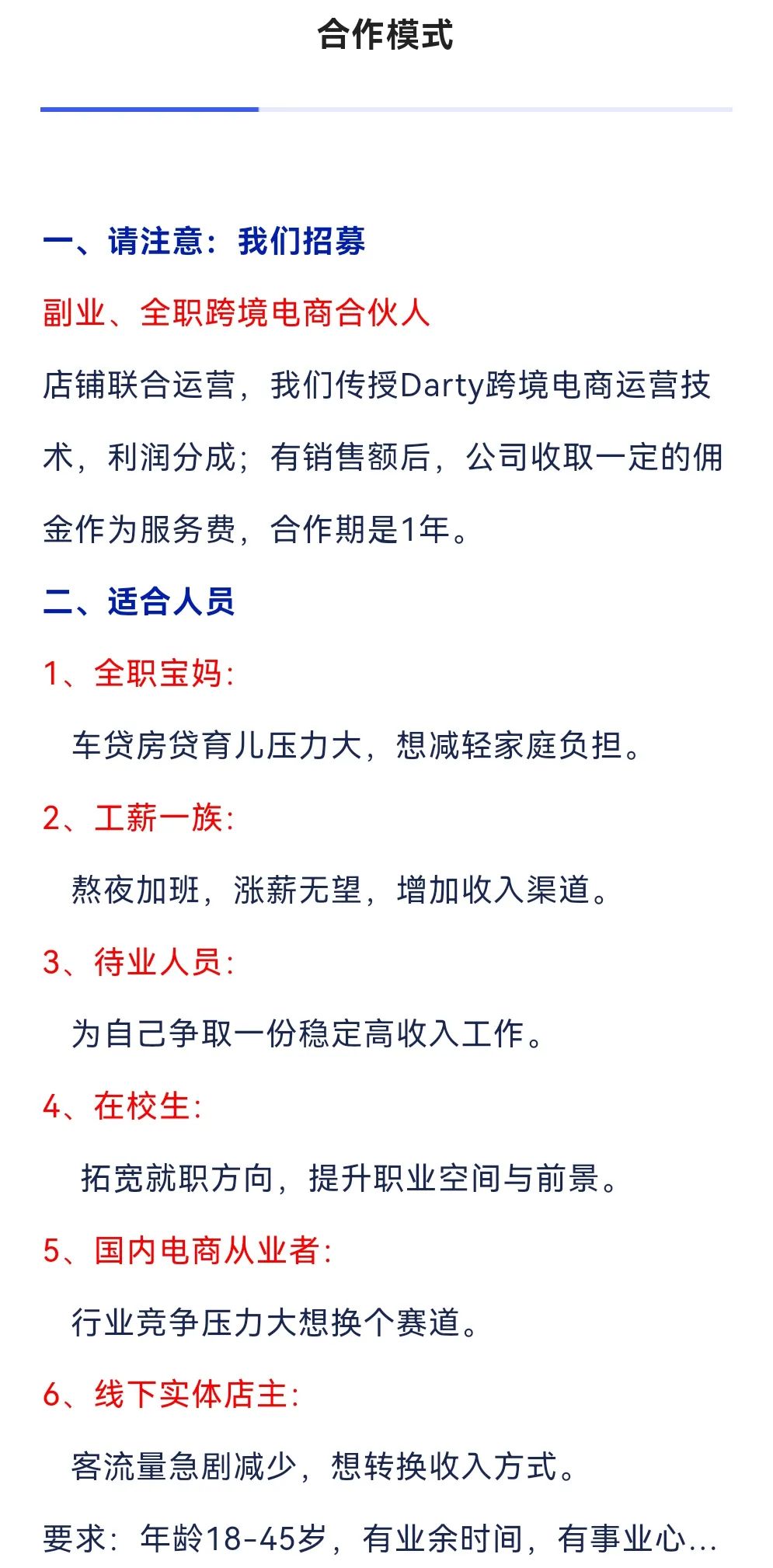 合作模式

一、请注意：我们招募

副业、全职跨境电商合伙人

店铺联合运营，我们传授Darty跨境电商运营技术，利润分成；有销售额后，公司收取一定的佣金作为服务费，合作期是1年。

二、适合人员

1、全职宝妈：

车贷房贷育儿压力大，想减轻家庭负担。

2、工薪一族：

熬夜加班，涨薪无望，增加收入渠道。

3、待业人员：

为自己争取一份稳定高收入工作。

4、在校生：

拓宽就职方向，提升职业空间与前景。

5、国内电商从业者：

行业竞争压力大想换个赛道。

6、线下实体店主：

客流量急剧减少，想转换收入方式。

要求：年龄18-45岁，有业余时间，有事业心...